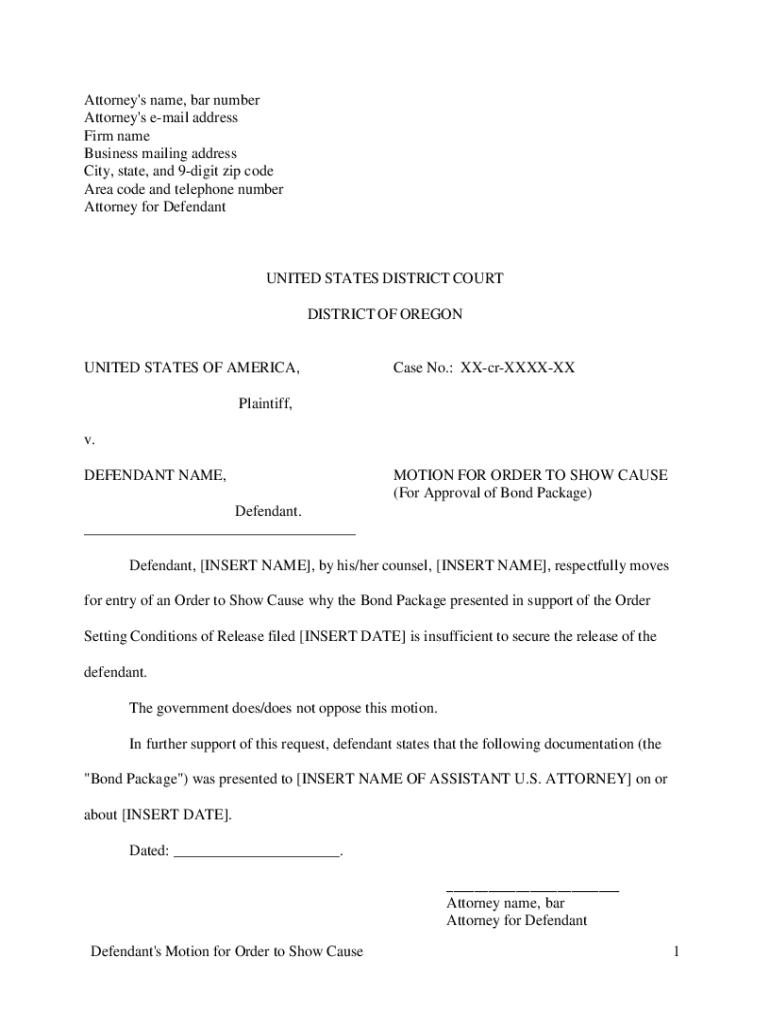 Attorney's name, bar number
Attorney's e-mail address
Firm name
Business mailing address
City, state, and 9-digit zip code
Area code and telephone number
Attorney for Defendant

UNITED STATES DISTRICT COURT

DISTRICT OF OREGON

UNITED STATES OF AMERICA,

Plaintiff,

v.

DEFENDANT NAME,

Defendant.

Case No.: XX-cr-XXXX-XX

MOTION FOR ORDER TO SHOW CAUSE
(For Approval of Bond Package)

Defendant, [INSERT NAME], by his/her counsel, [INSERT NAME], respectfully moves for entry of an Order to Show Cause why the Bond Package presented in support of the Order Setting Conditions of Release filed [INSERT DATE] is insufficient to secure the release of the defendant.

The government does/does not oppose this motion.

In further support of this request, defendant states that the following documentation (the "Bond Package") was presented to [INSERT NAME OF ASSISTANT U.S. ATTORNEY] on or about [INSERT DATE].

Dated: ______________________.

______________________
Attorney name, bar
Attorney for Defendant

Defendant's Motion for Order to Show Cause

1